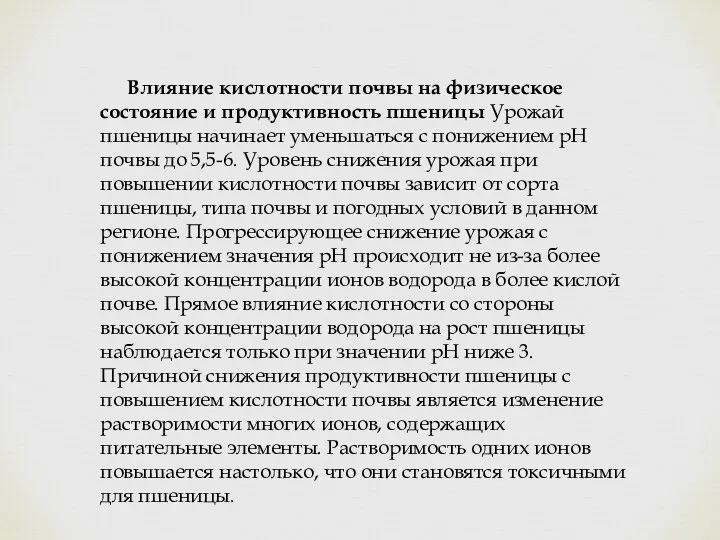 Влияние кислотности почвы на физическое состояние и продуктивность пшеницы Урожай пшеницы начинает уменьшаться с понижением pH почвы до 5,5-6. Уровень снижения урожая при повышении кислотности почвы зависит от сорта пшеницы, типа почвы и погодных условий в данном регионе. Прогрессирующее снижение урожая с понижением значения pH происходит не из-за более высокой концентрации ионов водорода в более кислой почве. Прямое влияние кислотности со стороны высокой концентрации водорода на рост пшеницы наблюдается только при значении pH ниже 3. Причиной снижения продуктивности пшеницы с повышением кислотности почвы является изменение растворимости многих ионов, содержащих питательные элементы. Растворимость одних ионов повышается настолько, что они становятся токсичными для пшеницы.